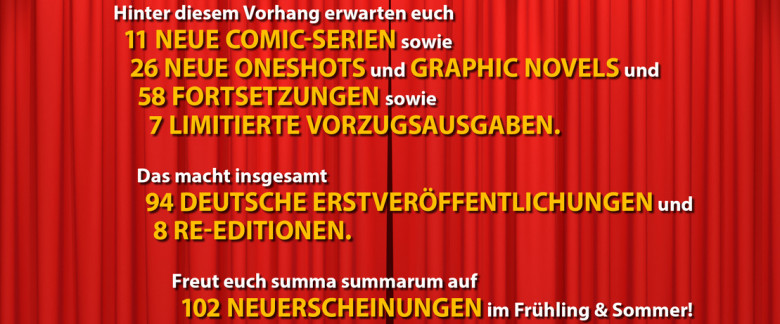 Hinter diesem Vorhang erwarten euch
11 NEUE COMIC-SERIEN sowie
26 NEUE ONESHOTS und GRAPHIC NOVELS und
58 FORTSETZUNGEN sowie
7 LIMITIERTE VORZUGSAUSGABEN.

Das macht insgesamt
94 DEUTSCHE ERSTVERÖFFENTLICHUNGEN und
8 RE-EDITIONEN.

Freut euch summa summarum auf
102 NEUERSCHEINUNGEN im Frühling & Sommer!